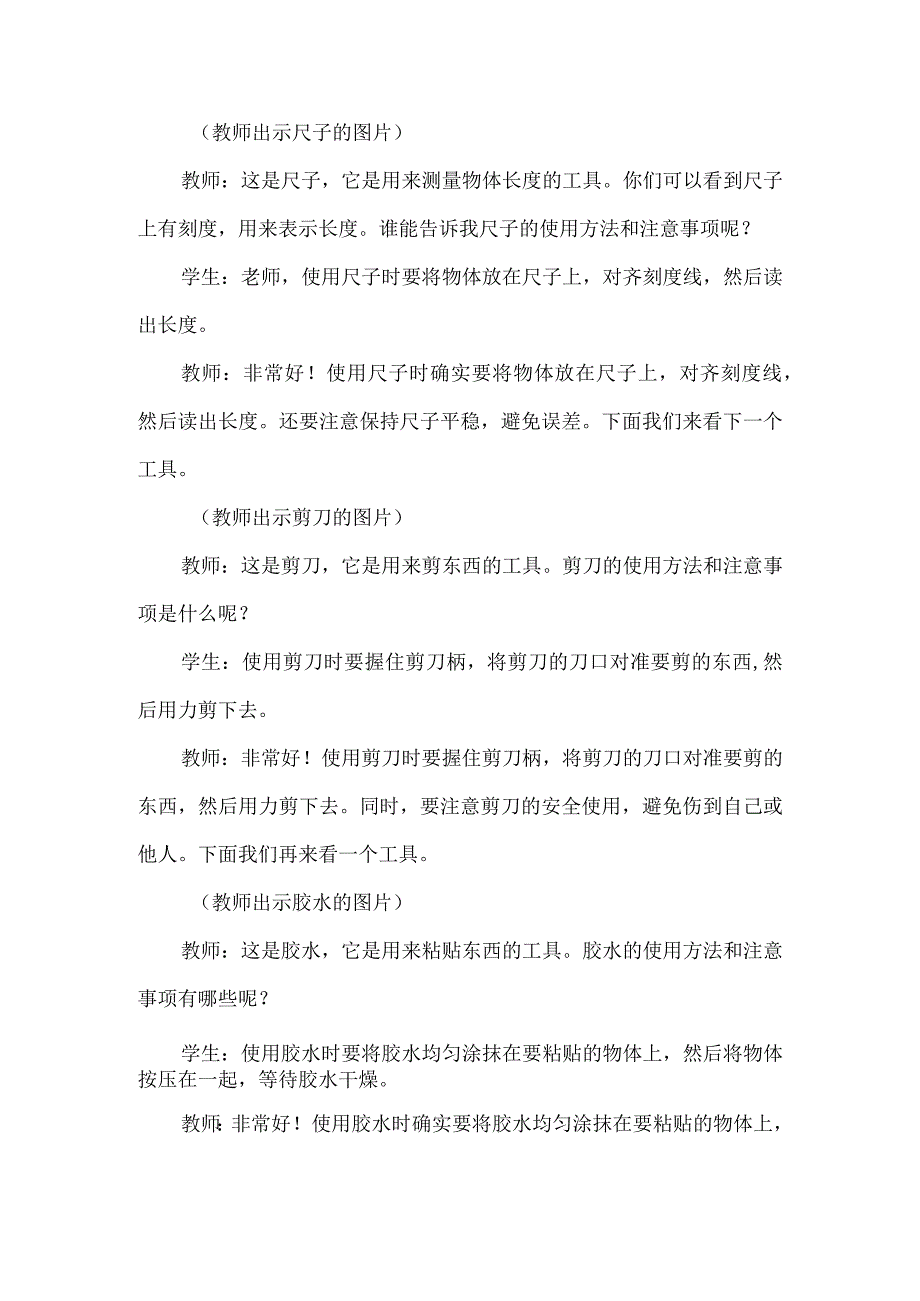 （教师出示尺子的图片）

教师：这是尺子，它是用来测量物体长度的工具。你们可以看到尺子上有刻度，用来表示长度。谁能告诉我尺子的使用方法和注意事项呢？

学生：老师，使用尺子时要将物体放在尺子上，对齐刻度线，然后读出长度。

教师：非常好！使用尺子时确实要将物体放在尺子上，对齐刻度线，然后读出长度。还要注意保持尺子平稳，避免误差。下面我们来看下一个工具。

（教师出示剪刀的图片）

教师：这是剪刀，它是用来剪东西的工具。剪刀的使用方法和注意事项是什么呢？

学生：使用剪刀时要握住剪刀柄，将剪刀的刀口对准要剪的东西，然后用力剪下去。

教师：非常好！使用剪刀时要握住剪刀柄，将剪刀的刀口对准要剪的东西，然后用力剪下去。同时，要注意剪刀的安全使用，避免伤到自己或他人。下面我们再来看一个工具。

（教师出示胶水的图片）

教师：这是胶水，它是用来粘贴东西的工具。胶水的使用方法和注意事项有哪些呢？

学生：使用胶水时要将胶水均匀涂抹在要粘贴的物体上，然后将物体按压在一起，等待胶水干燥。

教师：非常好！使用胶水时确实要将胶水均匀涂抹在要粘贴的物体上，